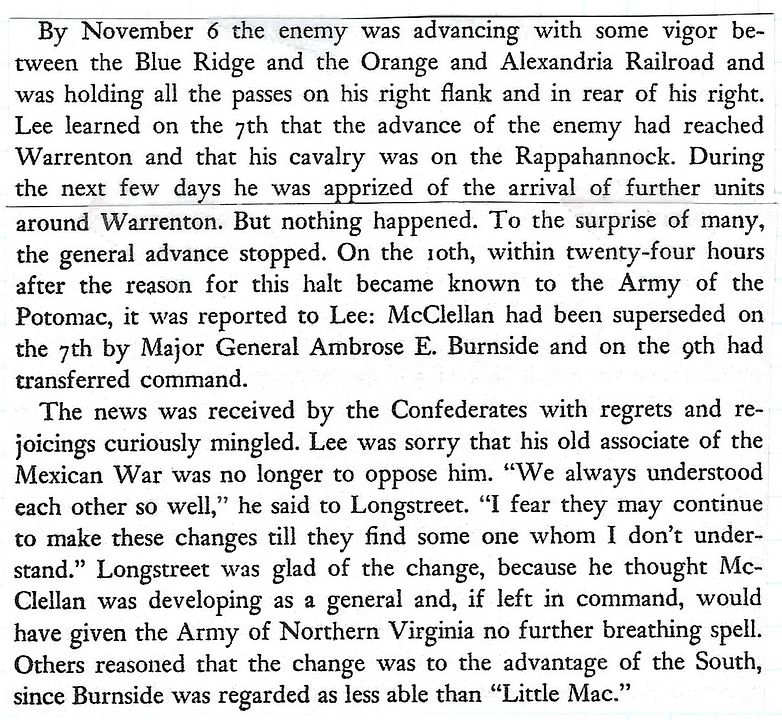 By November 6 the enemy was advancing with some vigor between the Blue Ridge and the Orange and Alexandria Railroad and was holding all the passes on his right flank and in rear of his right. Lee learned on the 7th that the advance of the enemy had reached Warrenton and that his cavalry was on the Rappahannock. During the next few days he was apprized of the arrival of further units around Warrenton. But nothing happened. To the surprise of many, the general advance stopped. On the 10th, within twenty-four hours after the reason for this halt became known to the Army of the Potomac, it was reported to Lee: McClellan had been superseded on the 7th by Major General Ambrose E. Burnside and on the 9th had transferred command.

The news was received by the Confederates with regrets and rejoicings curiously mingled. Lee was sorry that his old associate of the Mexican War was no longer to oppose him. "We always understood each other so well," he said to Longstreet. "I fear they may continue to make these changes till they find some one whom I don't understand." Longstreet was glad of the change, because he thought McClellan was developing as a general and, if left in command, would have given the Army of Northern Virginia no further breathing spell. Others reasoned that the change was to the advantage of the South, since Burnside was regarded as less able than "Little Mac."